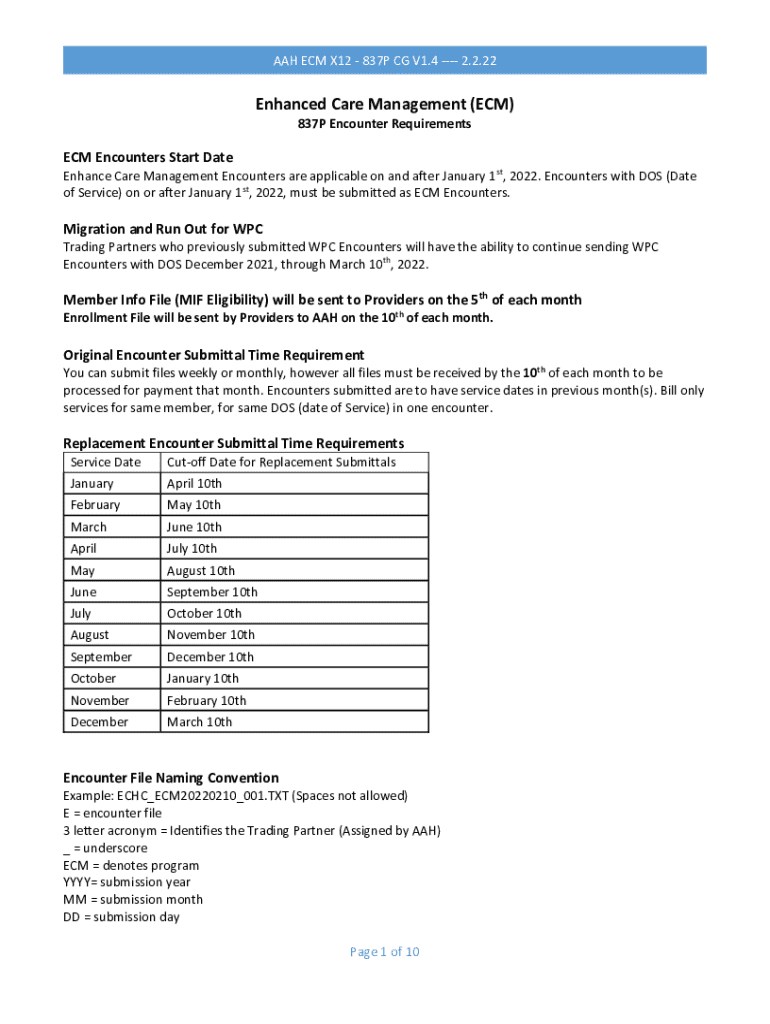 AAH ECM X12 - 837P CG V1.4 ---- 2.2.22

Enhanced Care Management (ECM)

837P Encounter Requirements

ECM Encounters Start Date

Enhance Care Management Encounters are applicable on and after January 1$^{st}$, 2022. Encounters with DOS (Date of Service) on or after January 1$^{st}$, 2022, must be submitted as ECM Encounters.

Migration and Run Out for WPC

Trading Partners who previously submitted WPC Encounters will have the ability to continue sending WPC Encounters with DOS December 2021, through March 10$^{th}$, 2022.

Member Info File (MIF Eligibility) will be sent to Providers on the 5$^{th}$ of each month

Enrollment File will be sent by Providers to AAH on the 10$^{th}$ of each month.

Original Encounter Submittal Time Requirement

You can submit files weekly or monthly, however all files must be received by the 10$^{th}$ of each month to be processed for payment that month. Encounters submitted are to have service dates in previous month(s). Bill only services for same member, for same DOS (date of Service) in one encounter.

Replacement Encounter Submittal Time Requirements

| Service Date | Cut-off Date for Replacement Submittals |
|---|---|
| January | April 10th |
| February | May 10th |
| March | June 10th |
| April | July 10th |
| May | August 10th |
| June | September 10th |
| July | October 10th |
| August | November 10th |
| September | December 10th |
| October | January 10th |
| November | February 10th |
| December | March 10th |

Encounter File Naming Convention

Example: ECHC_ECM20220210_001.TXT (Spaces not allowed)
E = encounter file
3 letter acronym = Identifies the Trading Partner (Assigned by AAH)
_ = underscore
ECM = denotes program
YYYY= submission year
MM = submission month
DD = submission day

Page 1 of 10